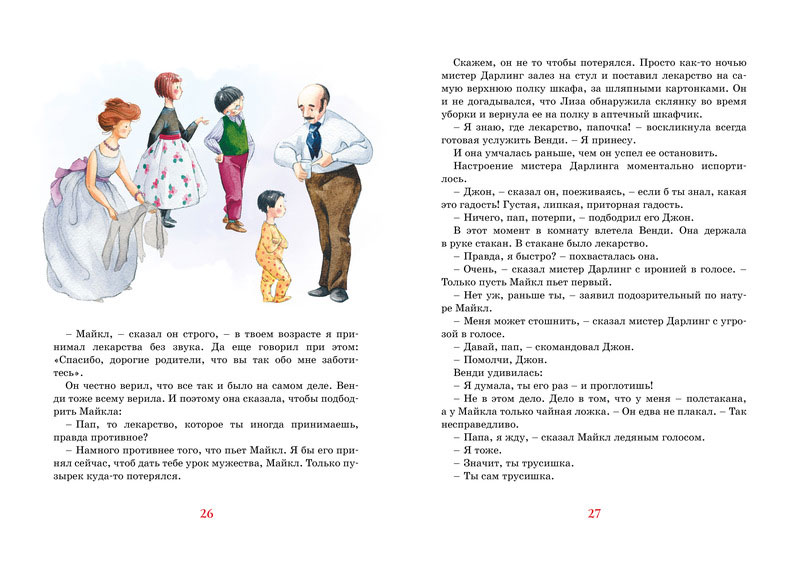 – Майкл, – сказал он строго, – в твоем возрасте я принимал лекарства без звука. Да еще говорил при этом: «Спасибо, дорогие родители, что вы так обо мне заботитесь».

Он честно верил, что все так и было на самом деле. Венди тоже всему верила. И поэтому она сказала, чтобы подбодрить Майкла:

– Пап, то лекарство, которое ты иногда принимаешь, правда противное?

– Намного противнее того, что пьет Майкл. Я бы его принял сейчас, чтоб дать тебе урок мужества, Майкл. Только пузырек куда-то потерялся.

26

Скажем, он не то чтобы потерялся. Просто как-то ночью мистер Дарлинг залез на стул и поставил лекарство на самую верхнюю полку шкафа, за шляпными картонками. Он и не догадывался, что Лиза обнаружила склянку во время уборки и вернула ее на полку в аптечный шкафчик.

– Я знаю, где лекарство, папочка! – воскликнула всегда готовая услужить Венди. – Я принесу.

И она умчалась раньше, чем он успел ее остановить.

Настроение мистера Дарлинга моментально испортилось.

– Джон, – сказал он, поеживаясь, – если б ты знал, какая это гадость! Густая, липкая, приторная гадость.

– Ничего, пап, потерпи, – подбодрил его Джон.

В этот момент в комнату влетела Венди. Она держала в руке стакан. В стакане было лекарство.

– Правда, я быстро? – похвасталась она.

– Очень, – сказал мистер Дарлинг с иронией в голосе. – Только пусть Майкл пьет первый.

– Нет уж, раньше ты, – заявил подозрительный по натуре Майкл.

– Меня может стошнить, – сказал мистер Дарлинг с угрозой в голосе.

– Давай, пап, – скомандовал Джон.

– Помолчи, Джон.

Венди удивилась:

– Я думала, ты его раз – и проглотишь!

– Не в этом дело. Дело в том, что у меня – полстакана, а у Майкла только чайная ложка. – Он едва не плакал. – Так несправедливо.

– Папа, я жду, – сказал Майкл ледяным голосом.

– Я тоже.

– Значит, ты трусишка.

– Ты сам трусишка.

27